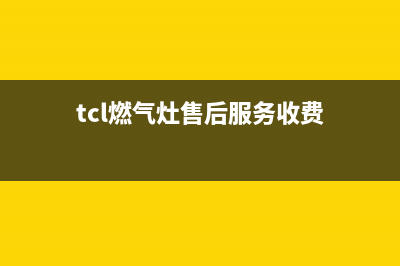 tcl燃气灶售后服务收费